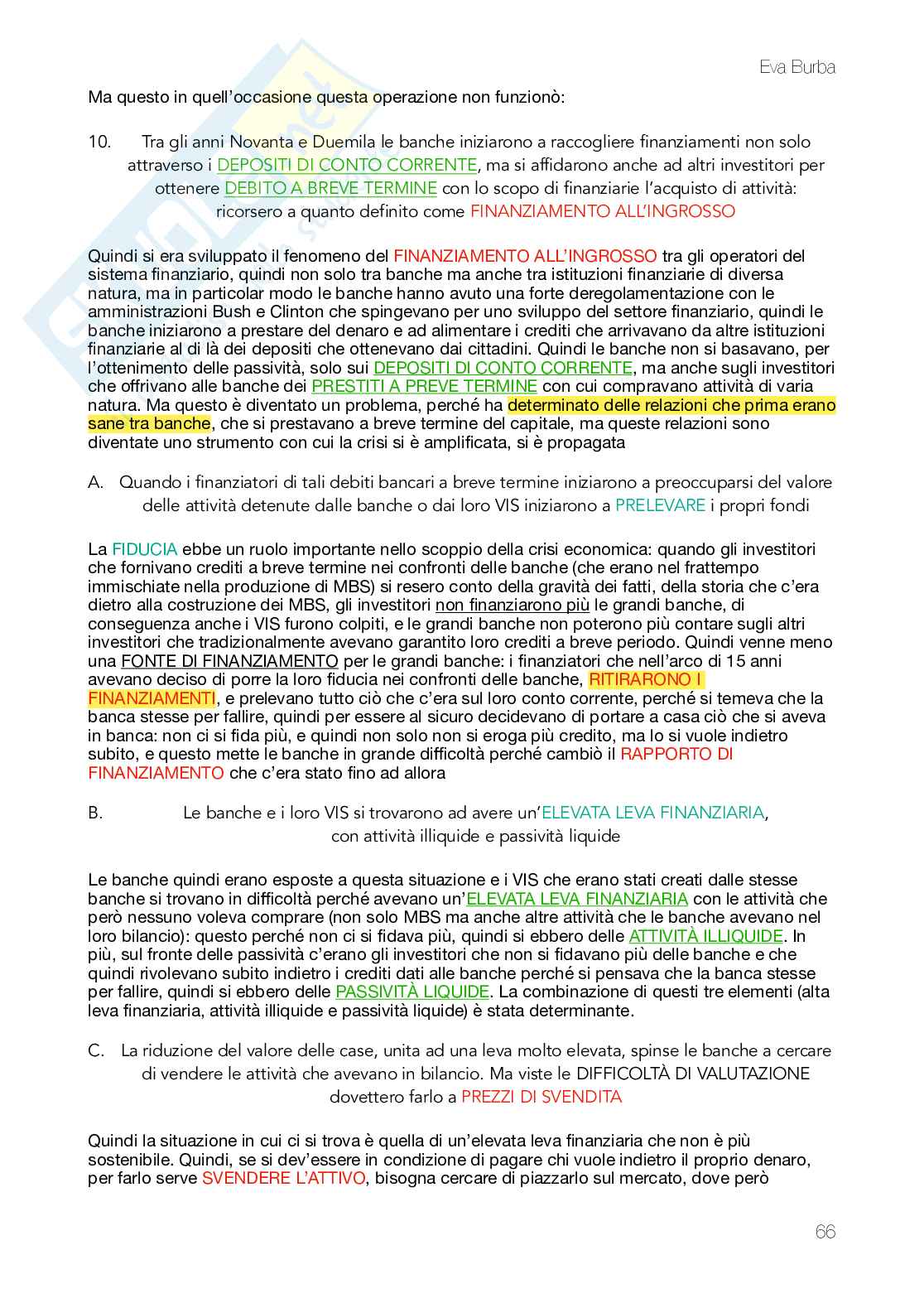 Eva Burba

Ma questo in quell'occasione questa operazione non funzionò:

10. Tra gli anni Novanta e Duemila le banche iniziarono a raccogliere finanziamenti non solo attraverso i DEPOSITI DI CONTO CORRENTE, ma si affidarono anche ad altri investitori per ottenere DEBITO A BREVE TERMINE con lo scopo di finanziarie l'acquisto di attività: ricorsero a quanto definito come FINANZIAMENTO ALL'INGROSSO

Quindi si era sviluppato il fenomeno del FINANZIAMENTO ALL'INGROSSO tra gli operatori del sistema finanziario, quindi non solo tra banche ma anche tra istituzioni finanziarie di diversa natura, ma in particolar modo le banche hanno avuto una forte deregolamentazione con le amministrazioni Bush e Clinton che spingevano per uno sviluppo del settore finanziario, quindi le banche iniziarono a prestare del denaro e ad alimentare i crediti che arrivavano da altre istituzioni finanziarie al di là dei depositi che ottenevano dai cittadini. Quindi le banche non si basavano, per l'ottenimento delle passività, solo sui DEPOSITI DI CONTO CORRENTE, ma anche sugli investitori che offrivano alle banche dei PRESTITI A PREVE TERMINE con cui compravano attività di varia natura. Ma questo è diventato un problema, perché ha determinato delle relazioni che prima erano sane tra banche, che si prestavano a breve termine del capitale, ma queste relazioni sono diventate uno strumento con cui la crisi si è amplificata, si è propagata

A. Quando i finanziatori di tali debiti bancari a breve termine iniziarono a preoccuparsi del valore delle attività detenute dalle banche o dai loro VIS iniziarono a PRELEVARE i propri fondi

La FIDUCIA ebbe un ruolo importante nello scoppio della crisi economica: quando gli investitori che fornivano crediti a breve termine nei confronti delle banche (che erano nel frattempo immischiate nella produzione di MBS) si resero conto della gravità dei fatti, della storia che c'era dietro alla costruzione dei MBS, gli investitori non finanziarono più le grandi banche, di conseguenza anche i VIS furono colpiti, e le grandi banche non poterono più contare sugli altri investitori che tradizionalmente avevano garantito loro crediti a breve periodo. Quindi venne meno una FONTE DI FINANZIAMENTO per le grandi banche: i finanziatori che nell'arco di 15 anni avevano deciso di porre la loro fiducia nei confronti delle banche, RITIRARONO I FINANZIAMENTI, e prelevano tutto ciò che c'era sul loro conto corrente, perché si temeva che la banca stesse per fallire, quindi per essere al sicuro decidevano di portare a casa ciò che si aveva in banca: non ci si fida più, e quindi non solo non si eroga più credito, ma lo si vuole indietro subito, e questo mette le banche in grande difficoltà perché cambiò il RAPPORTO DI FINANZIAMENTO che c'era stato fino ad allora

B. Le banche e i loro VIS si trovarono ad avere un'ELEVATA LEVA FINANZIARIA, con attività illiquide e passività liquide

Le banche quindi erano esposte a questa situazione e i VIS che erano stati creati dalle stesse banche si trovano in difficoltà perché avevano un'ELEVATA LEVA FINANZIARIA con le attività che però nessuno voleva comprare (non solo MBS ma anche altre attività che le banche avevano nel loro bilancio): questo perché non ci si fidava più, quindi si ebbero delle ATTIVITÀ ILLIQUIDE. In più, sul fronte delle passività c'erano gli investitori che non si fidavano più delle banche e che quindi rivolevano subito indietro i crediti dati alle banche perché si pensava che la banca stesse per fallire, quindi si ebbero delle PASSIVITÀ LIQUIDE. La combinazione di questi tre elementi (alta leva finanziaria, attività illiquide e passività liquide) è stata determinante.

C. La riduzione del valore delle case, unita ad una leva molto elevata, spinse le banche a cercare di vendere le attività che avevano in bilancio. Ma viste le DIFFICOLTÀ DI VALUTAZIONE dovettero farlo a PREZZI DI SVENDITA

Quindi la situazione in cui ci si trova è quella di un'elevata leva finanziaria che non è più sostenibile. Quindi, se si dev'essere in condizione di pagare chi vuole indietro il proprio denaro, per farlo serve SVENDERE L'ATTIVO, bisogna cercare di piazzarlo sul mercato, dove però

66